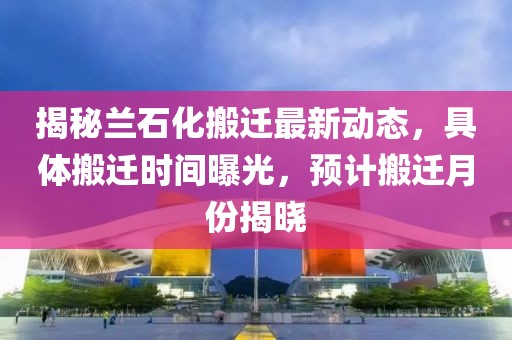 揭秘兰石化搬迁最新动态，具体搬迁时间曝光，预计搬迁月份揭晓